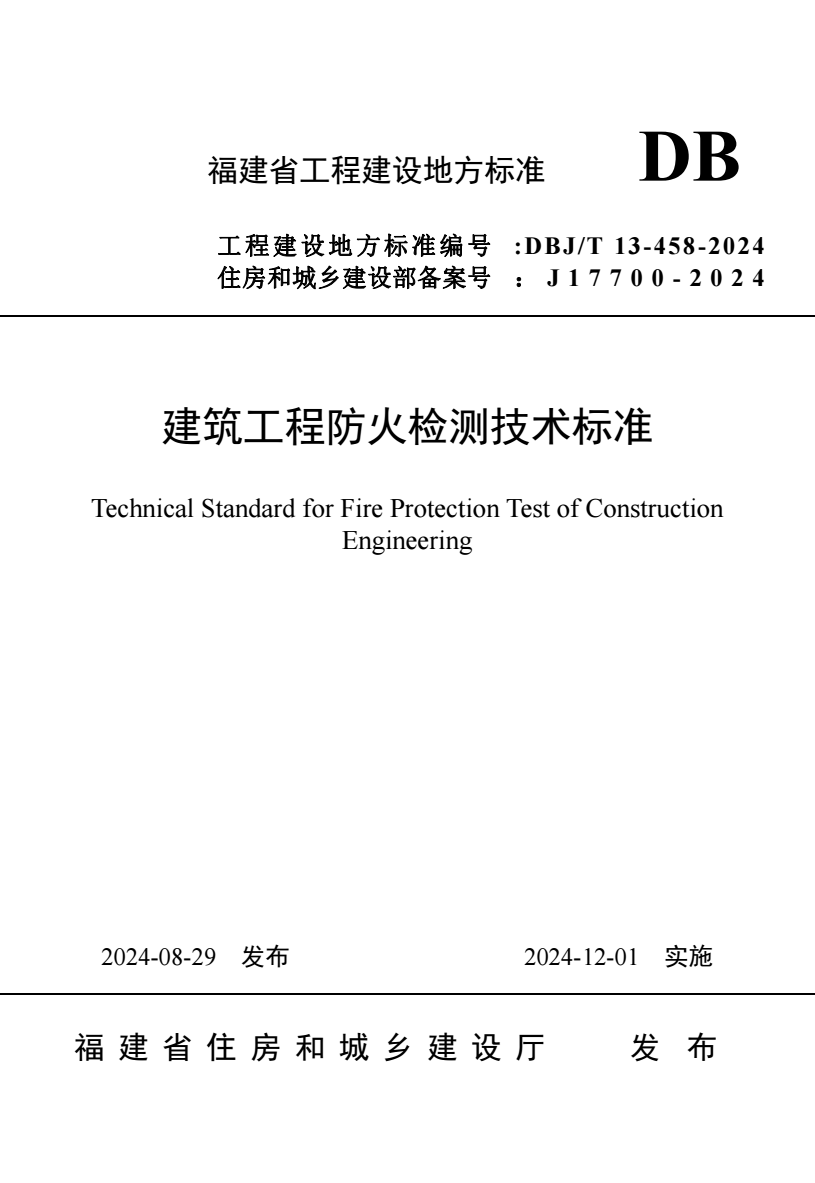 福建省工程建设地方标准 DB

工程建设地方标准编号 :DBJ/T 13-458-2024
住房和城乡建设部备案号 : J17700-2024

建筑工程防火检测技术标准

Technical Standard for Fire Protection Test of Construction Engineering

2024-08-29 发布 2024-12-01 实施

福建省住房和城乡建设厅 发布